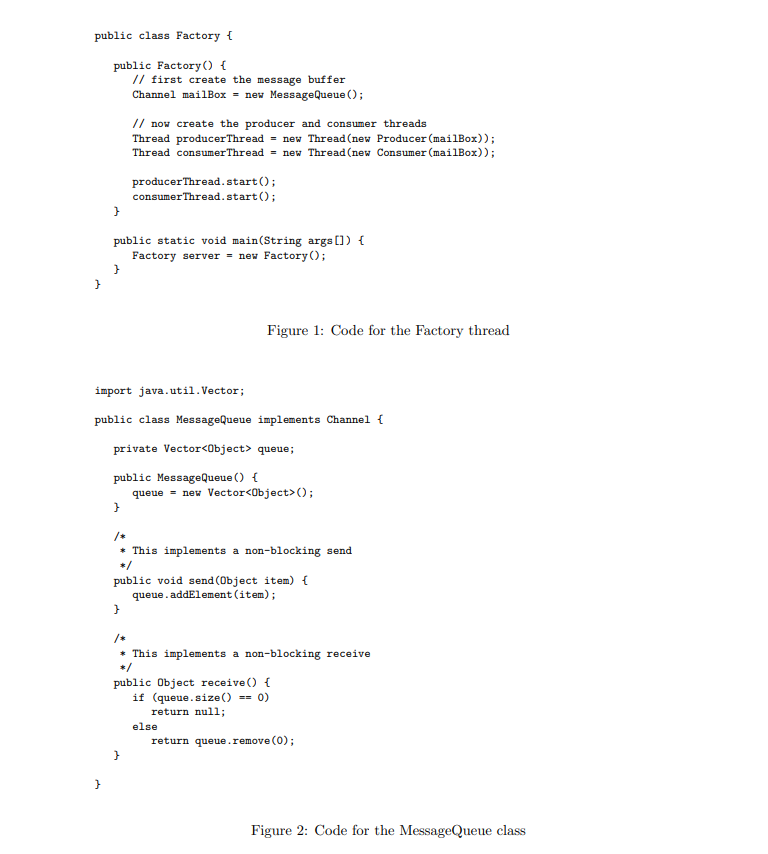 public class Factory {

public Factory() {
// first create the message buffer
Channel mailBox = new MessageQueue();

// now create the producer and consumer threads
Thread producerThread = new Thread(new Producer(mailBox));
Thread consumerThread = new Thread(new Consumer(mailBox));

producerThread.start();
consumerThread.start();
}

public static void main(String args[]) {
Factory server = new Factory();
}
}

Figure 1: Code for the Factory thread

import java.util.Vector;

public class MessageQueue implements Channel {

private Vector<Object> queue;

public MessageQueue() {
queue = new Vector<Object>();
}

/*
* This implements a non-blocking send
*/
public void send(Object item) {
queue.addElement(item);
}

/*
* This implements a non-blocking receive
*/
public Object receive() {
if (queue.size() == 0)
return null;
else
return queue.remove(0);
}

}

Figure 2: Code for the MessageQueue class